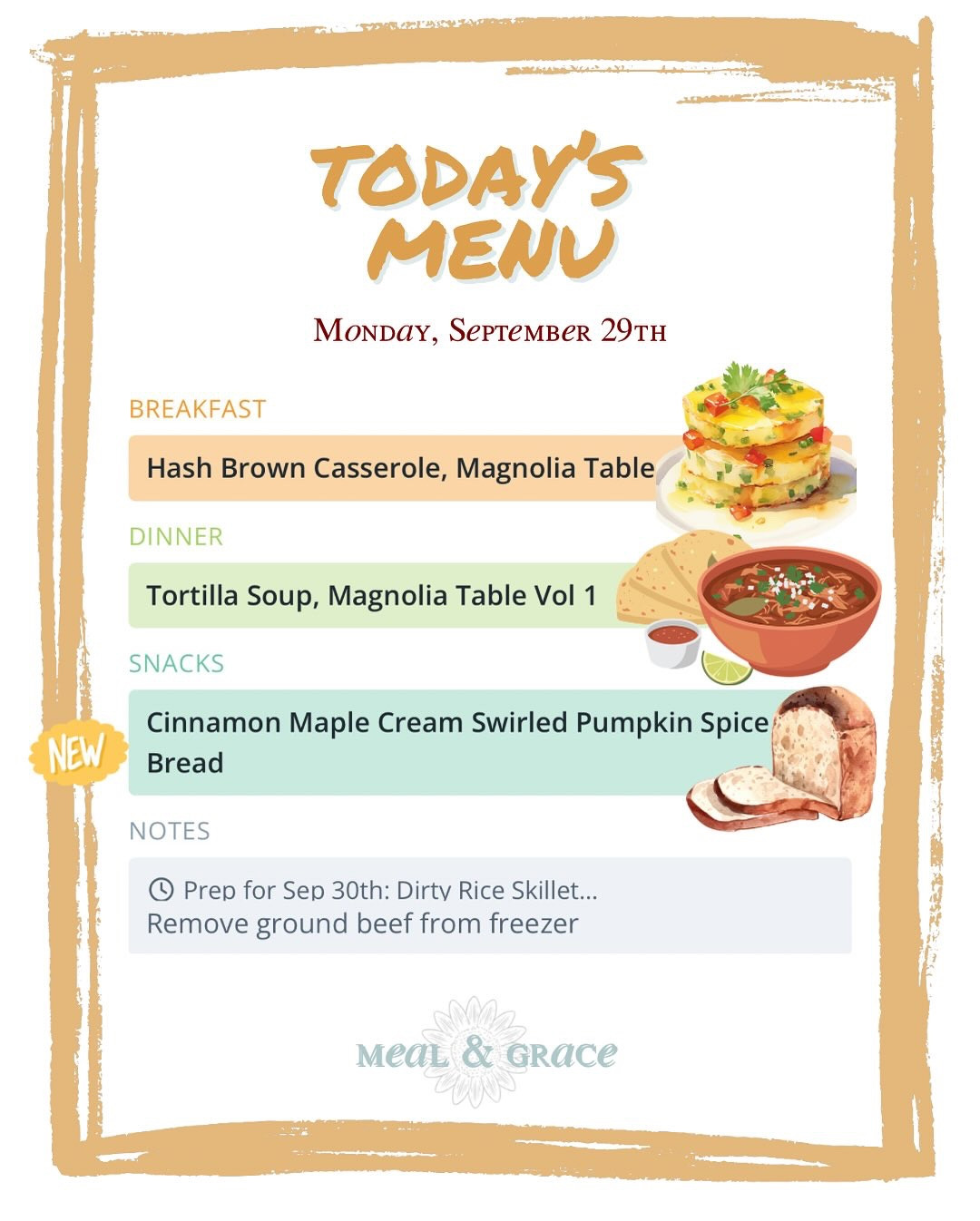 TODAY'S MENU

Monday, September 29th

BREAKFAST

Hash Brown Casserole, Magnolia Table

DINNER

Tortilla Soup, Magnolia Table Vol 1

SNACKS

NEW

Cinnamon Maple Cream Swirled Pumpkin Spice Bread

NOTES

Prep for Sep 30th: Dirty Rice Skillet...
Remove ground beef from freezer

MEAL & GRACE